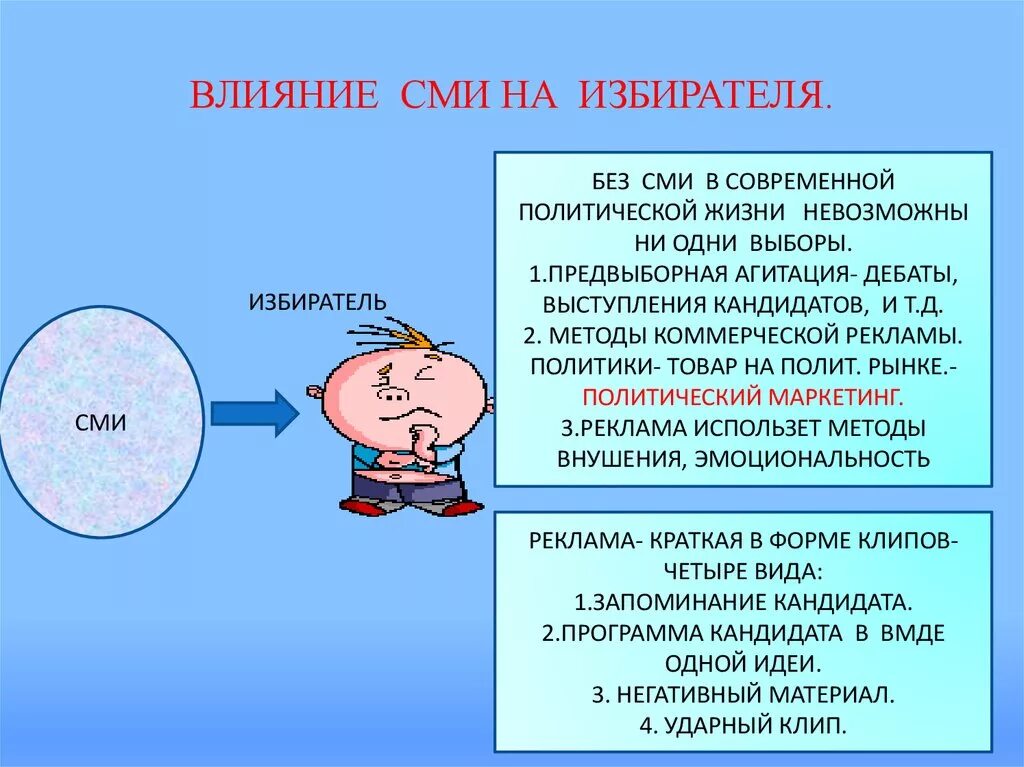 ВЛИЯНИЕ СМИ НА ИЗБИРАТЕЛЯ.

СМИ

ИЗБИРАТЕЛЬ

БЕЗ СМИ В СОВРЕМЕННОЙ ПОЛИТИЧЕСКОЙ ЖИЗНИ НЕВОЗМОЖНЫ НИ ОДНИ ВЫБОРЫ.
1.ПРЕДВЫБОРНАЯ АГИТАЦИЯ- ДЕБАТЫ, ВЫСТУПЛЕНИЯ КАНДИДАТОВ, И Т.Д.
2. МЕТОДЫ КОММЕРЧЕСКОЙ РЕКЛАМЫ. ПОЛИТИКИ- ТОВАР НА ПОЛИТ. РЫНКЕ.- ПОЛИТИЧЕСКИЙ МАРКЕТИНГ.
3.РЕКЛАМА ИСПОЛЬЗЕТ МЕТОДЫ ВНУШЕНИЯ, ЭМОЦИОНАЛЬНОСТЬ

РЕКЛАМА- КРАТКАЯ В ФОРМЕ КЛИПОВ- ЧЕТЫРЕ ВИДА:
1.ЗАПОМИНАНИЕ КАНДИДАТА.
2.ПРОГРАММА КАНДИДАТА В ВМДЕ ОДНОЙ ИДЕИ.
3. НЕГАТИВНЫЙ МАТЕРИАЛ.
4. УДАРНЫЙ КЛИП.